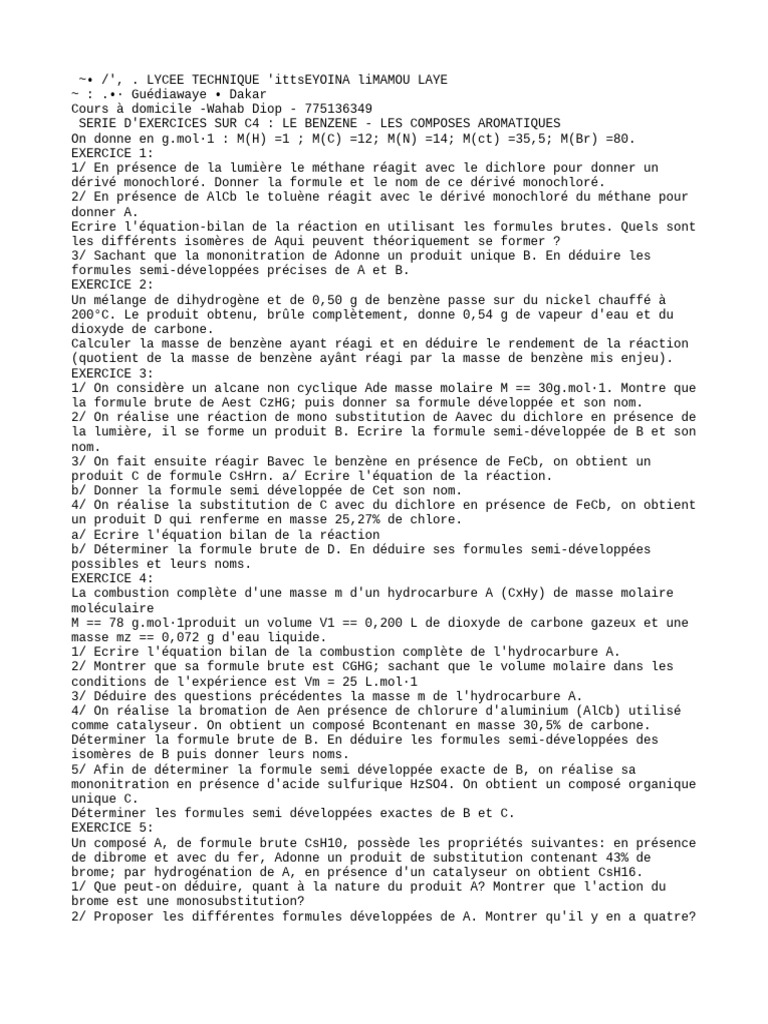 ~• /', . LYCEE TECHNIQUE 'ittsEYOINA liMAMOU LAYE
~ : .•· Guédiawaye • Dakar
Cours à domicile -Wahab Diop - 775136349
SERIE D'EXERCICES SUR C4 : LE BENZENE - LES COMPOSES AROMATIQUES
On donne en g.mol·1 : M(H) =1 ; M(C) =12; M(N) =14; M(ct) =35,5; M(Br) =80.
EXERCICE 1:
1/ En présence de la lumière le méthane réagit avec le dichlore pour donner un dérivé monochloré. Donner la formule et le nom de ce dérivé monochloré.
2/ En présence de AlCb le toluène réagit avec le dérivé monochloré du méthane pour donner A.
Ecrire l'équation-bilan de la réaction en utilisant les formules brutes. Quels sont les différents isomères de Aqui peuvent théoriquement se former ?
3/ Sachant que la mononitration de Adonne un produit unique B. En déduire les formules semi-développées précises de A et B.
EXERCICE 2:
Un mélange de dihydrogène et de 0,50 g de benzène passe sur du nickel chauffé à 200°C. Le produit obtenu, brûle complètement, donne 0,54 g de vapeur d'eau et du dioxyde de carbone.
Calculer la masse de benzène ayant réagi et en déduire le rendement de la réaction (quotient de la masse de benzène ayânt réagi par la masse de benzène mis enjeu).
EXERCICE 3:
1/ On considère un alcane non cyclique Ade masse molaire M == 30g.mol·1. Montre que la formule brute de Aest CzHG; puis donner sa formule développée et son nom.
2/ On réalise une réaction de mono substitution de Aavec du dichlore en présence de la lumière, il se forme un produit B. Ecrire la formule semi-développée de B et son nom.
3/ On fait ensuite réagir Bavec le benzène en présence de FeCb, on obtient un produit C de formule CsHrn. a/ Ecrire l'équation de la réaction.
b/ Donner la formule semi développée de Cet son nom.
4/ On réalise la substitution de C avec du dichlore en présence de FeCb, on obtient un produit D qui renferme en masse 25,27% de chlore.
a/ Ecrire l'équation bilan de la réaction
b/ Déterminer la formule brute de D. En déduire ses formules semi-développées possibles et leurs noms.
EXERCICE 4:
La combustion complète d'une masse m d'un hydrocarbure A (CxHy) de masse molaire moléculaire
M == 78 g.mol·1produit un volume V1 == 0,200 L de dioxyde de carbone gazeux et une masse mz == 0,072 g d'eau liquide.
1/ Ecrire l'équation bilan de la combustion complète de l'hydrocarbure A.
2/ Montrer que sa formule brute est CGHG; sachant que le volume molaire dans les conditions de l'expérience est Vm = 25 L.mol·1
3/ Déduire des questions précédentes la masse m de l'hydrocarbure A.
4/ On réalise la bromation de Aen présence de chlorure d'aluminium (AlCb) utilisé comme catalyseur. On obtient un composé Bcontenant en masse 30,5% de carbone. Déterminer la formule brute de B. En déduire les formules semi-développées des isomères de B puis donner leurs noms.
5/ Afin de déterminer la formule semi développée exacte de B, on réalise sa mononitration en présence d'acide sulfurique HzSO4. On obtient un composé organique unique C.
Déterminer les formules semi développées exactes de B et C.
EXERCICE 5:
Un composé A, de formule brute CsH10, possède les propriétés suivantes: en présence de dibrome et avec du fer, Adonne un produit de substitution contenant 43% de brome; par hydrogénation de A, en présence d'un catalyseur on obtient CsH16.
1/ Que peut-on déduire, quant à la nature du produit A? Montrer que l'action du brome est une monosubstitution?
2/ Proposer les différentes formules développées de A. Montrer qu'il y en a quatre?